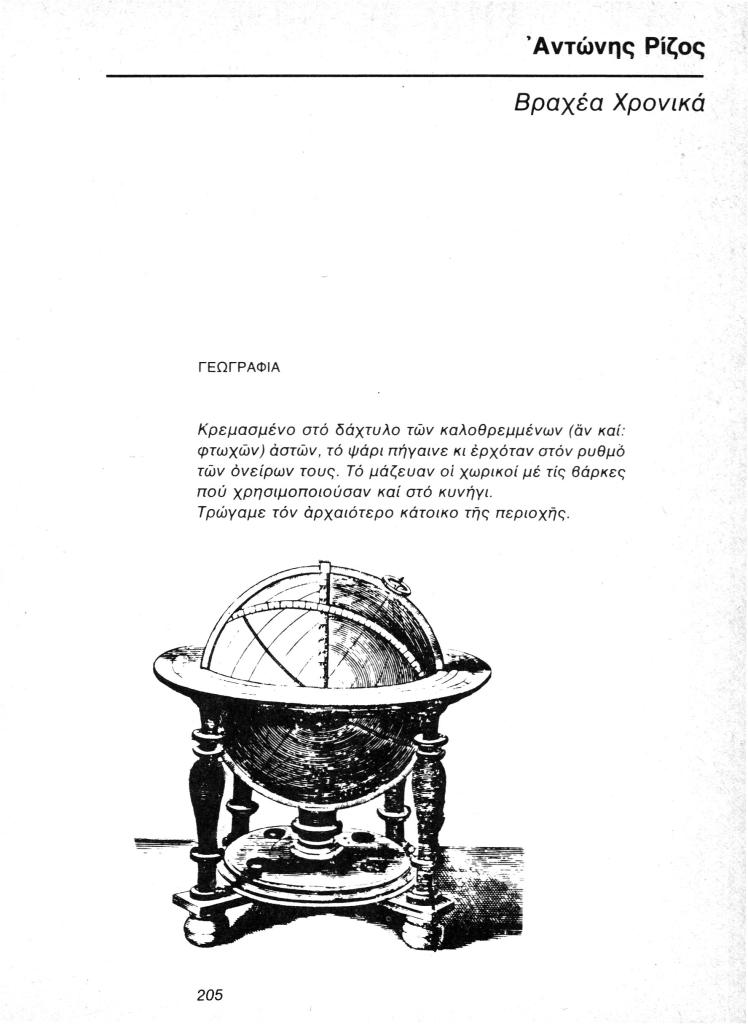 Ἀντώνης Ρίζος

Βραχέα Χρονικά

ΓΕΩΓΡΑΦΙΑ

Κρεμασμένο στό δάχτυλο τῶν καλοθρεμμένων (ἄν καί: φτωχῶν) ἀστῶν, τό ψάρι πήγαινε κι ἐρχόταν στόν ρυθμό τῶν ὀνείρων τους. Τό μάζευαν οἱ χωρικοί μέ τίς βάρκες πού χρησιμοποιούσαν καί στό κυνήγι.
Τρώγαμε τόν ἀρχαιότερο κάτοικο τῆς περιοχῆς.

205